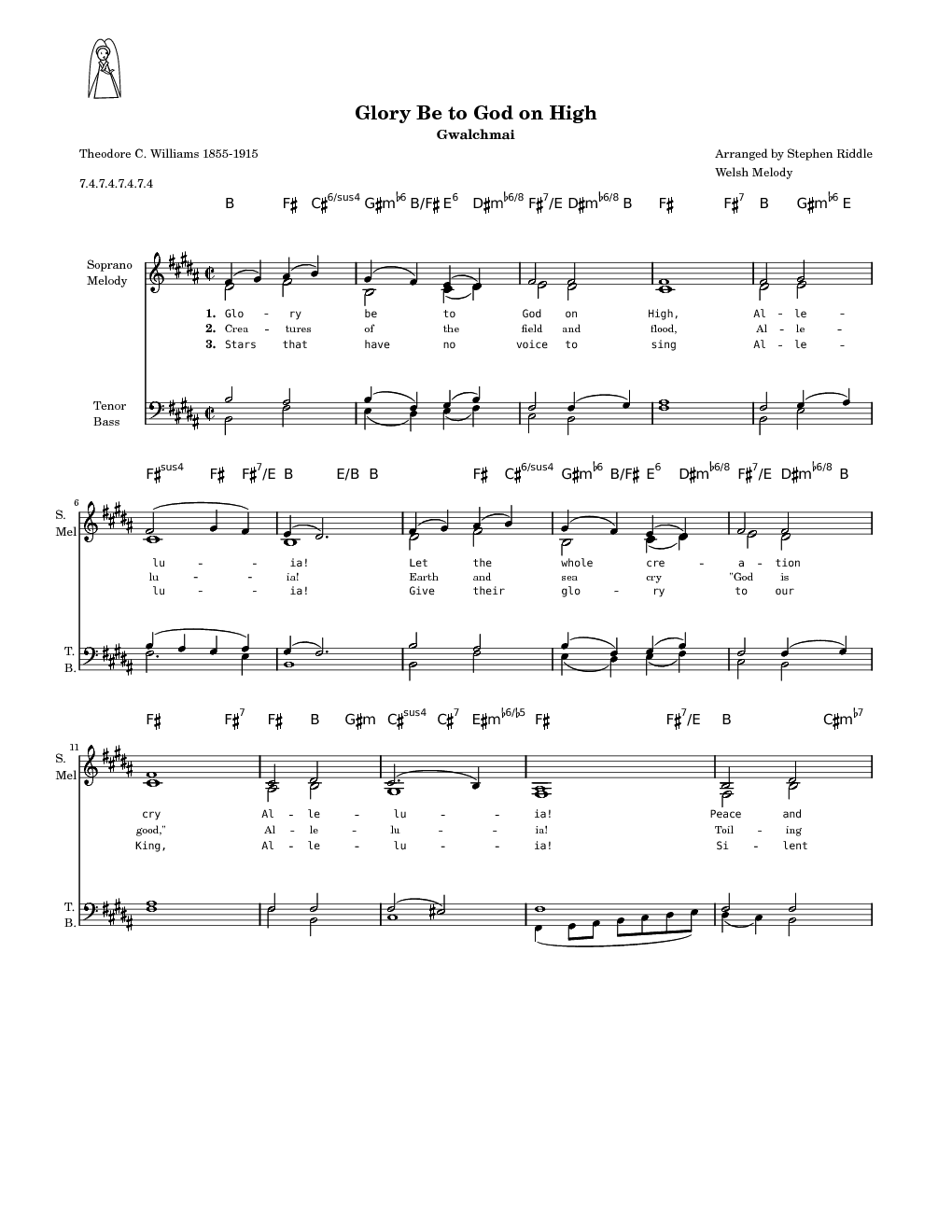 Glory Be to God on High
Gwalchmai

Theodore C. Williams 1855-1915

Arranged by Stephen Riddle
Welsh Melody

7.4.7.4.7.4.7.4

B F♯ C♯$^{6/sus4}$ G♯m$^{♭6}$ B/F♯ E$^{6}$ D♯m$^{♭6/8}$ F♯$^{7}$/E D♯m$^{♭6/8}$ B F♯ F♯$^{7}$ B G♯m$^{♭6}$ E

Soprano
Melody

1. Glo - ry be to God on High, Al - le -
2. Crea - tures of the field and flood, Al - le -
3. Stars that have no voice to sing Al - le -

Tenor
Bass

F♯$^{sus4}$ F♯ F♯$^{7}$/E B E/B B F♯ C♯$^{6/sus4}$ G♯m$^{♭6}$ B/F♯ E$^{6}$ D♯m$^{♭6/8}$ F♯$^{7}$/E D♯m$^{♭6/8}$ B

6
S.
Mel

lu - - ia! Let the whole cre - a - tion
lu - - ia! Earth and sea cry "God is
lu - - ia! Give their glo - ry to our

T.
B.

F♯ F♯$^{7}$ F♯ B G♯m C♯$^{sus4}$ C♯$^{7}$ E♯m$^{♭6/♭5}$ F♯ F♯$^{7}$/E B C♯m$^{♭7}$

11
S.
Mel

cry Al - le - lu - - ia! Peace and
good," Al - le - lu - - ia! Toil - ing
King, Al - le - lu - - ia! Si - lent

T.
B.